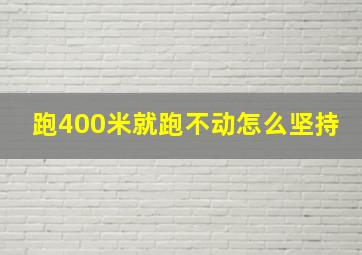 跑400米就跑不动怎么坚持